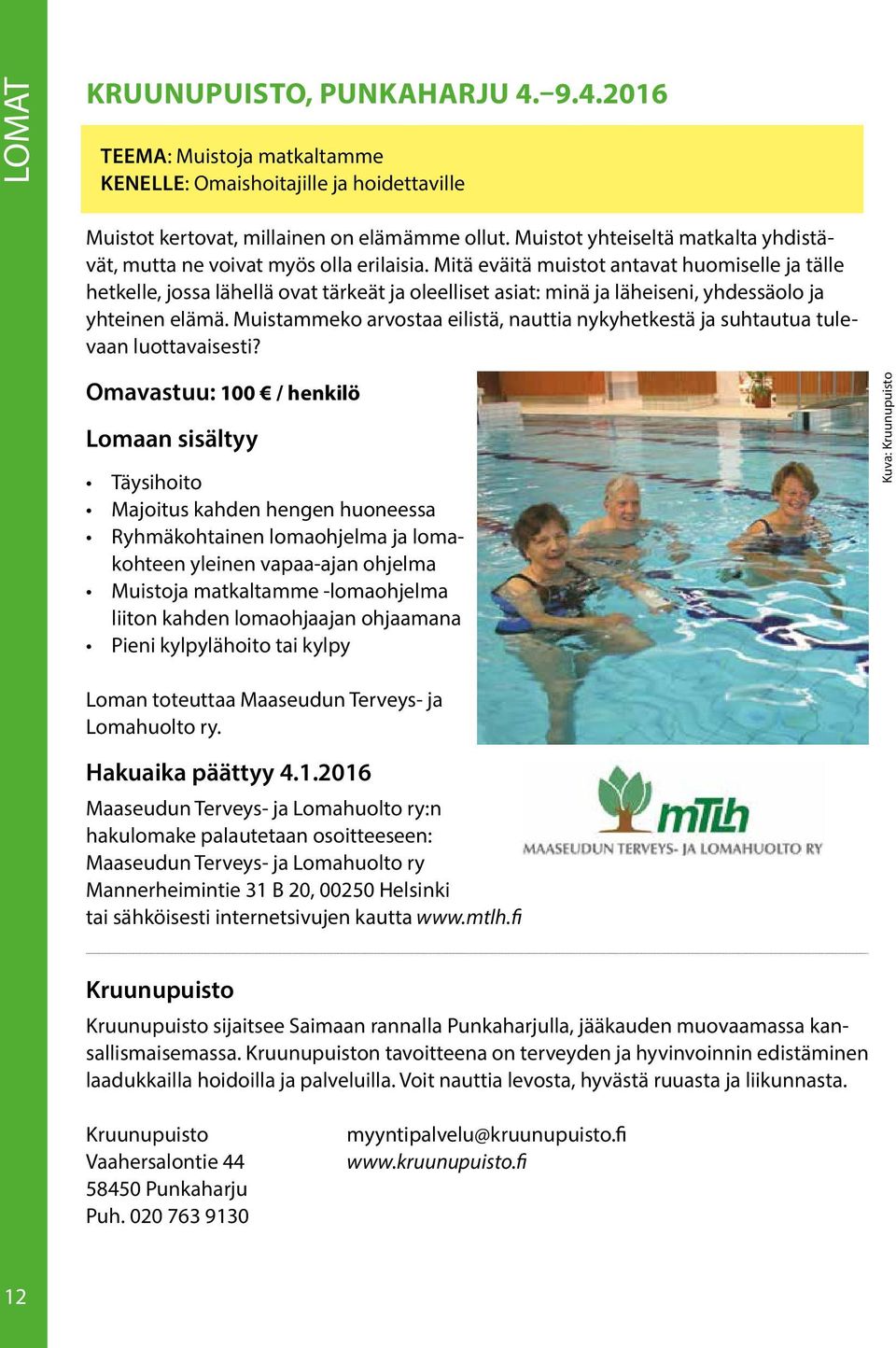 LOMAT

KRUUNUPUISTO, PUNKAHARJU 4.–9.4.2016

TEEMA: Muistoja matkaltamme
KENELLE: Omaishoitajille ja hoidettaville

Muistot kertovat, millainen on elämämme ollut. Muistot yhteiseltä matkalta yhdistävät, mutta ne voivat myös olla erilaisia. Mitä eväitä muistot antavat huomiselle ja tälle hetkelle, jossa lähellä ovat tärkeät ja oleelliset asiat: minä ja läheiseni, yhdessäolo ja yhteinen elämä. Muistammeko arvostaa eilistä, nauttia nykyhetkestä ja suhtautua tulevaan luottavaisesti?

Omavastuu: 100 € / henkilö

Lomaan sisältyy

• Täysihoito
• Majoitus kahden hengen huoneessa
• Ryhmäkohtainen lomaohjelma ja lomakohteen yleinen vapaa-ajan ohjelma
• Muistoja matkaltamme -lomaohjelma liiton kahden lomaohjaajan ohjaamana
• Pieni kylpylähoito tai kylpy

Kuva: Kruunupuisto

Loman toteuttaa Maaseudun Terveys- ja Lomahuolto ry.

Hakuaika päättyy 4.1.2016

Maaseudun Terveys- ja Lomahuolto ry:n hakulomake palautetaan osoitteeseen:
Maaseudun Terveys- ja Lomahuolto ry
Mannerheimintie 31 B 20, 00250 Helsinki
tai sähköisesti internetsivujen kautta www.mtlh.fi

mTLh
MAASEUDUN TERVEYS- JA LOMAHUOLTO RY

Kruunupuisto

Kruunupuisto sijaitsee Saimaan rannalla Punkaharjulla, jääkauden muovaamassa kansallismaisemassa. Kruunupuiston tavoitteena on terveyden ja hyvinvoinnin edistäminen laadukkailla hoidoilla ja palveluilla. Voit nauttia levosta, hyvästä ruuasta ja liikunnasta.

Kruunupuisto
Vaahersalontie 44
58450 Punkaharju
Puh. 020 763 9130

myyntipalvelu@kruunupuisto.fi
www.kruunupuisto.fi

12